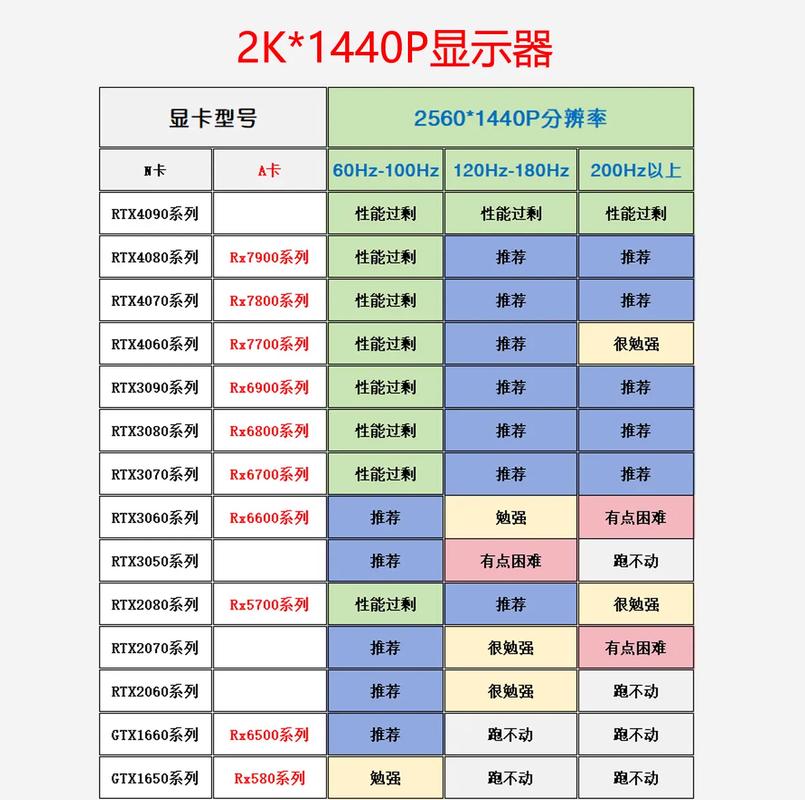 2K*1440P显示器

| 显卡型号 | | 2560*1440P分辨率 | | |
|---|---|---|---|---|
| N卡 | A卡 | 60Hz-100Hz | 120Hz-180Hz | 200Hz以上 |
| RTX4090系列 | | 性能过剩 | 性能过剩 | 性能过剩 |
| RTX4080系列 | Rx7900系列 | 性能过剩 | 推荐 | 推荐 |
| RTX4070系列 | Rx7800系列 | 性能过剩 | 推荐 | 推荐 |
| RTX4060系列 | Rx7700系列 | 性能过剩 | 推荐 | 很勉强 |
| RTX3090系列 | Rx6900系列 | 性能过剩 | 推荐 | 推荐 |
| RTX3080系列 | Rx6800系列 | 性能过剩 | 推荐 | 推荐 |
| RTX3070系列 | Rx6700系列 | 性能过剩 | 推荐 | 推荐 |
| RTX3060系列 | Rx6600系列 | 推荐 | 勉强 | 有点困难 |
| RTX3050系列 | | 推荐 | 有点困难 | 跑不动 |
| RTX2080系列 | Rx5700系列 | 性能过剩 | 推荐 | 很勉强 |
| RTX2070系列 | | 推荐 | 很勉强 | 有点困难 |
| RTX2060系列 | | 推荐 | 很勉强 | 跑不动 |
| GTX1660系列 | Rx6500系列 | 推荐 | 跑不动 | 跑不动 |
| GTX1650系列 | Rx580系列 | 勉强 | 跑不动 | 跑不动 |